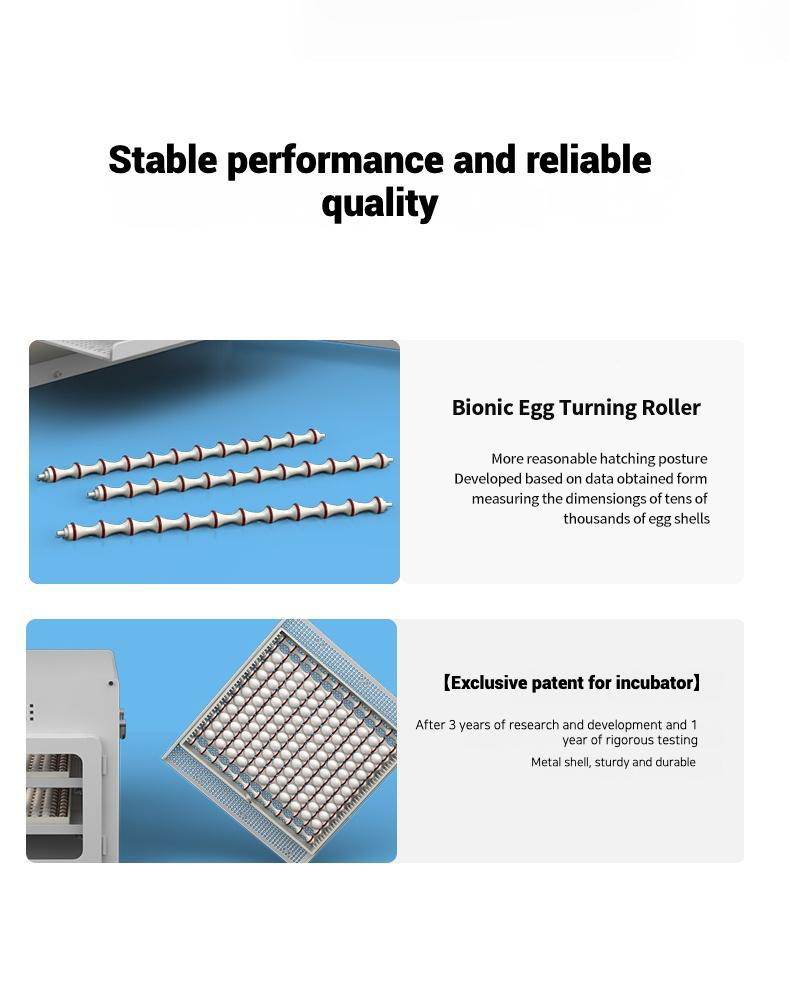 Stable performance and reliable quality

Bionic Egg Turning Roller

More reasonable hatching posture
Developed based on data obtained form measuring the dimensiongs of tens of thousands of egg shells

【Exclusive patent for incubator】

After 3 years of research and development and 1 year of rigorous testing

Metal shell, sturdy and durable